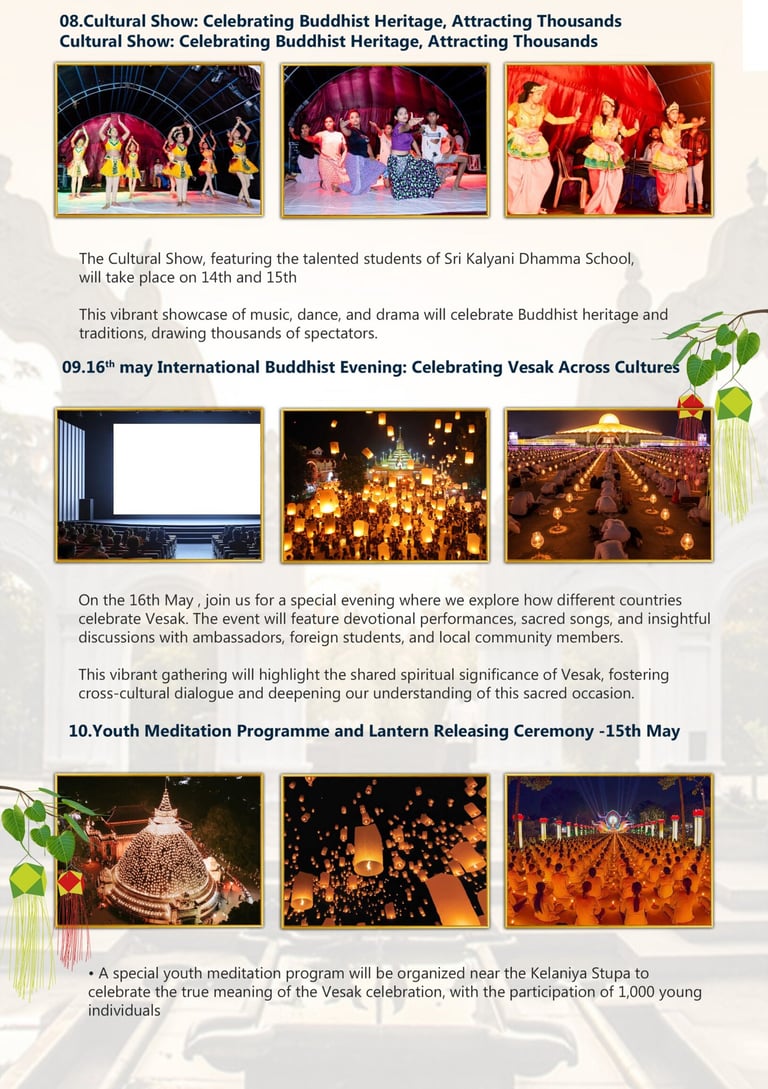 08.Cultural Show: Celebrating Buddhist Heritage, Attracting Thousands
Cultural Show: Celebrating Buddhist Heritage, Attracting Thousands

The Cultural Show, featuring the talented students of Sri Kalyani Dhamma School, will take place on 14th and 15th

This vibrant showcase of music, dance, and drama will celebrate Buddhist heritage and traditions, drawing thousands of spectators.

09.16$^{th}$ may International Buddhist Evening: Celebrating Vesak Across Cultures

On the 16th May , join us for a special evening where we explore how different countries celebrate Vesak. The event will feature devotional performances, sacred songs, and insightful discussions with ambassadors, foreign students, and local community members.

This vibrant gathering will highlight the shared spiritual significance of Vesak, fostering cross-cultural dialogue and deepening our understanding of this sacred occasion.

10.Youth Meditation Programme and Lantern Releasing Ceremony -15th May

• A special youth meditation program will be organized near the Kelaniya Stupa to celebrate the true meaning of the Vesak celebration, with the participation of 1,000 young individuals